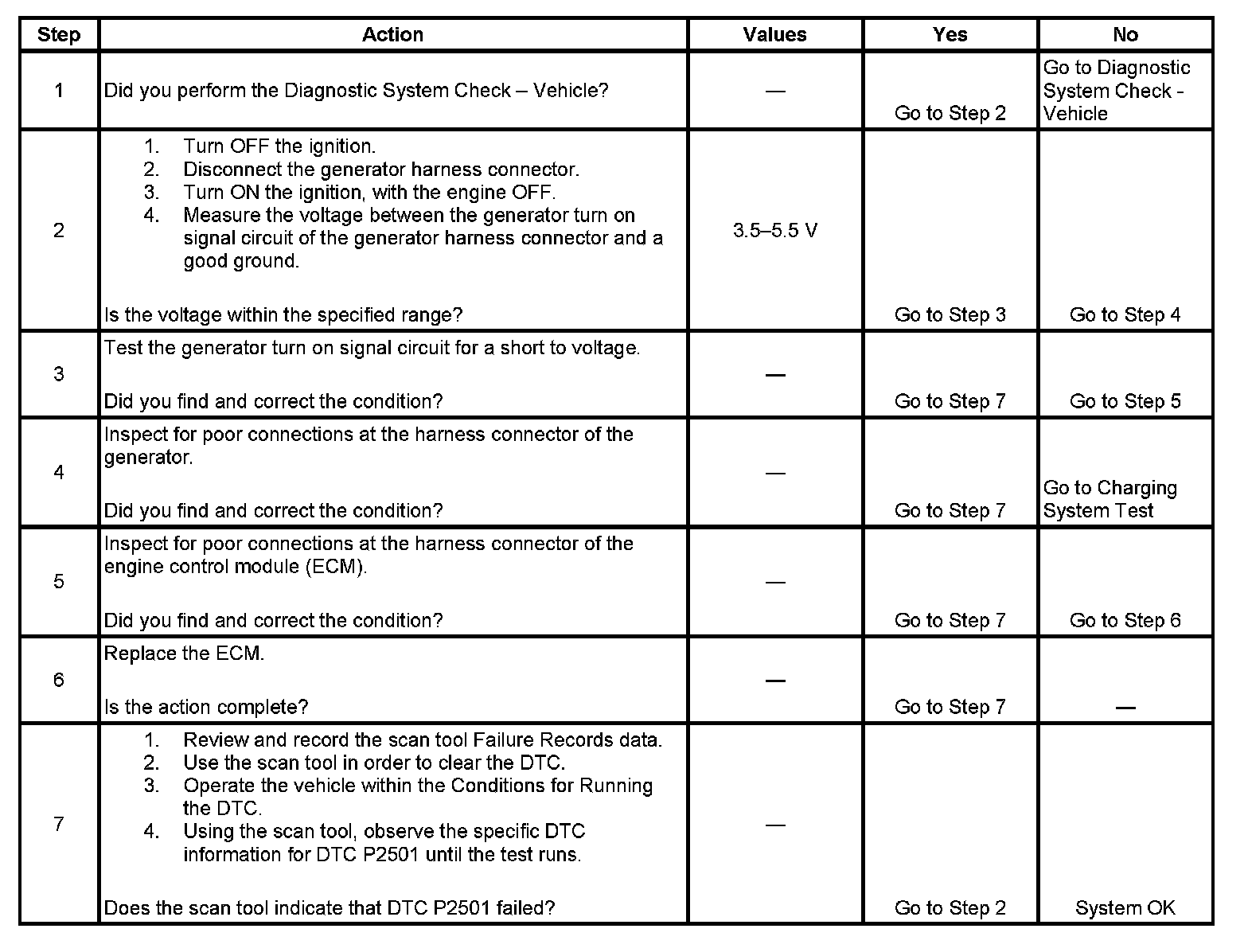 | Step | Action | Values | Yes | No |
|---|---|---|---|---|
| 1 | Did you perform the Diagnostic System Check – Vehicle? | — | Go to Step 2 | Go to Diagnostic System Check - Vehicle |
| 2 | 1. Turn OFF the ignition. 2. Disconnect the generator harness connector. 3. Turn ON the ignition, with the engine OFF. 4. Measure the voltage between the generator turn on signal circuit of the generator harness connector and a good ground. Is the voltage within the specified range? | 3.5–5.5 V | Go to Step 3 | Go to Step 4 |
| 3 | Test the generator turn on signal circuit for a short to voltage. Did you find and correct the condition? | — | Go to Step 7 | Go to Step 5 |
| 4 | Inspect for poor connections at the harness connector of the generator. Did you find and correct the condition? | — | Go to Step 7 | Go to Charging System Test |
| 5 | Inspect for poor connections at the harness connector of the engine control module (ECM). Did you find and correct the condition? | — | Go to Step 7 | Go to Step 6 |
| 6 | Replace the ECM. Is the action complete? | — | Go to Step 7 | — |
| 7 | 1. Review and record the scan tool Failure Records data. 2. Use the scan tool in order to clear the DTC. 3. Operate the vehicle within the Conditions for Running the DTC. 4. Using the scan tool, observe the specific DTC information for DTC P2501 until the test runs. Does the scan tool indicate that DTC P2501 failed? | — | Go to Step 2 | System OK |